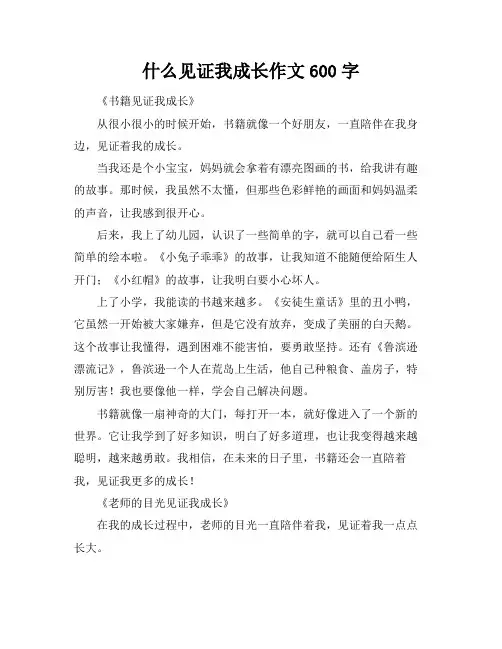 什么见证我成长作文 600 字

《书籍见证我成长》

从很小很小的时候开始，书籍就像一个好朋友，一直陪伴在我身边，见证着我的成长。

当我还是个小宝宝，妈妈就会拿着有漂亮图画的书，给我讲有趣的故事。那时候，我虽然不太懂，但那些色彩鲜艳的画面和妈妈温柔的声音，让我感到很开心。

后来，我上了幼儿园，认识了一些简单的字，就可以自己看一些简单的绘本啦。《小兔子乖乖》的故事，让我知道不能随便给陌生人开门；《小红帽》的故事，让我明白要小心坏人。

上了小学，我能读的书越来越多。《安徒生童话》里的丑小鸭，它虽然一开始被大家嫌弃，但是它没有放弃，变成了美丽的白天鹅。这个故事让我懂得，遇到困难不能害怕，要勇敢坚持。还有《鲁滨逊漂流记》，鲁滨逊一个人在荒岛上生活，他自己种粮食、盖房子，特别厉害！我也要像他一样，学会自己解决问题。

书籍就像一扇神奇的大门，每打开一本，就好像进入了一个新的世界。它让我学到了好多知识，明白了好多道理，也让我变得越来越聪明，越来越勇敢。我相信，在未来的日子里，书籍还会一直陪着我，见证我更多的成长！

《老师的目光见证我成长》

在我的成长过程中，老师的目光一直陪伴着我，见证着我一点点长大。